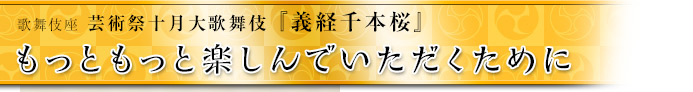 歌舞伎座 芸術祭十月大歌舞伎『義経千本桜』

もっともっと楽しんでいただくために